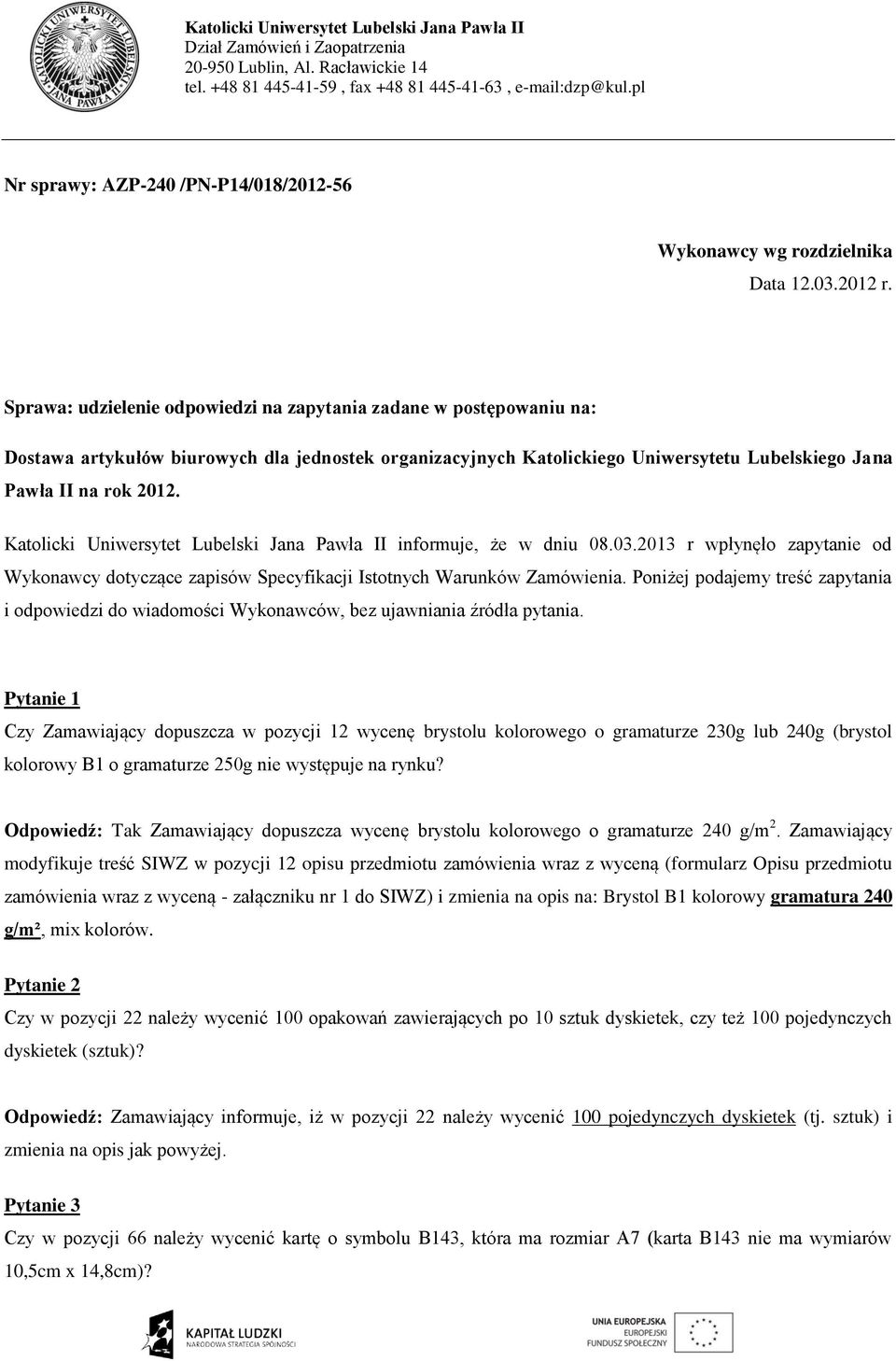 KATOLICKI UNIWERSYTET LUBELSKI JANA PAWŁA II

Katolicki Uniwersytet Lubelski Jana Pawła II
Dział Zamówień i Zaopatrzenia
20-950 Lublin, Al. Racławickie 14
tel. +48 81 445-41-59 , fax +48 81 445-41-63 , e-mail:dzp@kul.pl

Nr sprawy: AZP-240 /PN-P14/018/2012-56

Wykonawcy wg rozdzielnika
Data 12.03.2012 r.

Sprawa: udzielenie odpowiedzi na zapytania zadane w postępowaniu na:

Dostawa artykułów biurowych dla jednostek organizacyjnych Katolickiego Uniwersytetu Lubelskiego Jana Pawła II na rok 2012.

Katolicki Uniwersytet Lubelski Jana Pawła II informuje, że w dniu 08.03.2013 r wpłynęło zapytanie od Wykonawcy dotyczące zapisów Specyfikacji Istotnych Warunków Zamówienia. Poniżej podajemy treść zapytania i odpowiedzi do wiadomości Wykonawców, bez ujawniania źródła pytania.

Pytanie 1
Czy Zamawiający dopuszcza w pozycji 12 wycenę brystolu kolorowego o gramaturze 230g lub 240g (brystol kolorowy B1 o gramaturze 250g nie występuje na rynku?

Odpowiedź: Tak Zamawiający dopuszcza wycenę brystolu kolorowego o gramaturze 240 g/m$^2$. Zamawiający modyfikuje treść SIWZ w pozycji 12 opisu przedmiotu zamówienia wraz z wyceną (formularz Opisu przedmiotu zamówienia wraz z wyceną - załączniku nr 1 do SIWZ) i zmienia na opis na: Brystol B1 kolorowy gramatura 240 g/m², mix kolorów.

Pytanie 2
Czy w pozycji 22 należy wycenić 100 opakowań zawierających po 10 sztuk dyskietek, czy też 100 pojedynczych dyskietek (sztuk)?

Odpowiedź: Zamawiający informuje, iż w pozycji 22 należy wycenić 100 pojedynczych dyskietek (tj. sztuk) i zmienia na opis jak powyżej.

Pytanie 3
Czy w pozycji 66 należy wycenić kartę o symbolu B143, która ma rozmiar A7 (karta B143 nie ma wymiarów 10,5cm x 14,8cm)?

KAPITAŁ LUDZKI
NARODOWA STRATEGIA SPÓJNOŚCI

UNIA EUROPEJSKA
EUROPEJSKI
FUNDUSZ SPOŁECZNY